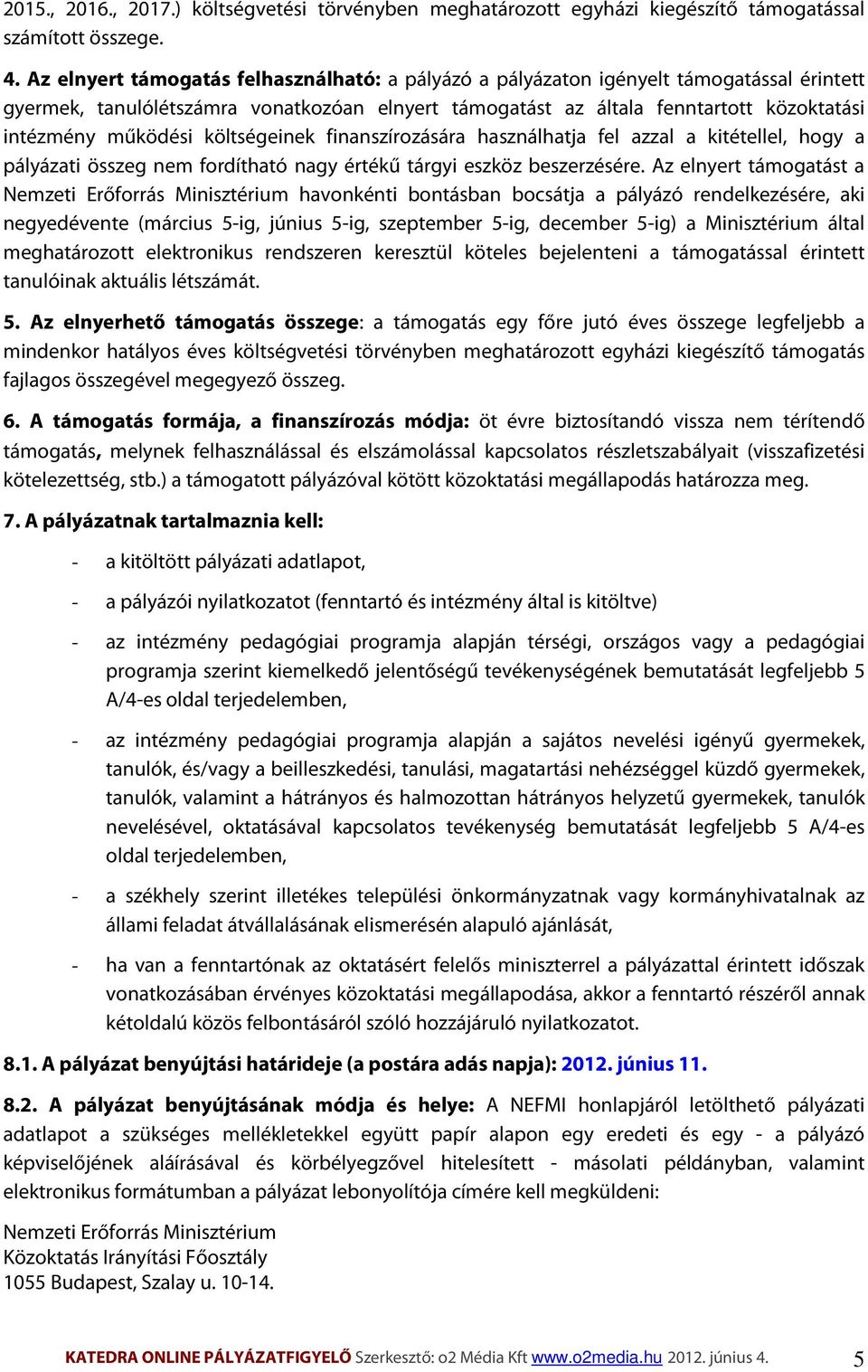 2015., 2016., 2017.) költségvetési törvényben meghatározott egyházi kiegészítő támogatással számított összege.

4. Az elnyert támogatás felhasználható: a pályázó a pályázaton igényelt támogatással érintett gyermek, tanulólétszámra vonatkozóan elnyert támogatást az általa fenntartott közoktatási intézmény működési költségeinek finanszírozására használhatja fel azzal a kitétellel, hogy a pályázati összeg nem fordítható nagy értékű tárgyi eszköz beszerzésére. Az elnyert támogatást a Nemzeti Erőforrás Minisztérium havonkénti bontásban bocsátja a pályázó rendelkezésére, aki negyedévente (március 5-ig, június 5-ig, szeptember 5-ig, december 5-ig) a Minisztérium által meghatározott elektronikus rendszeren keresztül köteles bejelenteni a támogatással érintett tanulóinak aktuális létszámát.

5. Az elnyerhető támogatás összege: a támogatás egy főre jutó éves összege legfeljebb a mindenkor hatályos éves költségvetési törvényben meghatározott egyházi kiegészítő támogatás fajlagos összegével megegyező összeg.

6. A támogatás formája, a finanszírozás módja: öt évre biztosítandó vissza nem térítendő támogatás, melynek felhasználással és elszámolással kapcsolatos részletszabályait (visszafizetési kötelezettség, stb.) a támogatott pályázóval kötött közoktatási megállapodás határozza meg.

7. A pályázatnak tartalmaznia kell:

- a kitöltött pályázati adatlapot,

- a pályázói nyilatkozatot (fenntartó és intézmény által is kitöltve)

- az intézmény pedagógiai programja alapján térségi, országos vagy a pedagógiai programja szerint kiemelkedő jelentőségű tevékenységének bemutatását legfeljebb 5 A/4-es oldal terjedelemben,

- az intézmény pedagógiai programja alapján a sajátos nevelési igényű gyermekek, tanulók, és/vagy a beilleszkedési, tanulási, magatartási nehézséggel küzdő gyermekek, tanulók, valamint a hátrányos és halmozottan hátrányos helyzetű gyermekek, tanulók nevelésével, oktatásával kapcsolatos tevékenység bemutatását legfeljebb 5 A/4-es oldal terjedelemben,

- a székhely szerint illetékes települési önkormányzatnak vagy kormányhivatalnak az állami feladat átvállalásának elismerésén alapuló ajánlását,

- ha van a fenntartónak az oktatásért felelős miniszterrel a pályázattal érintett időszak vonatkozásában érvényes közoktatási megállapodása, akkor a fenntartó részéről annak kétoldalú közös felbontásáról szóló hozzájáruló nyilatkozatot.

8.1. A pályázat benyújtási határideje (a postára adás napja): 2012. június 11.

8.2. A pályázat benyújtásának módja és helye: A NEFMI honlapjáról letölthető pályázati adatlapot a szükséges mellékletekkel együtt papír alapon egy eredeti és egy - a pályázó képviselőjének aláírásával és körbélyegzővel hitelesített - másolati példányban, valamint elektronikus formátumban a pályázat lebonyolítója címére kell megküldeni:

Nemzeti Erőforrás Minisztérium
Közoktatás Irányítási Főosztály
1055 Budapest, Szalay u. 10-14.

KATEDRA ONLINE PÁLYÁZATFIGYELŐ Szerkesztő: o2 Média Kft www.o2media.hu 2012. június 4. 5